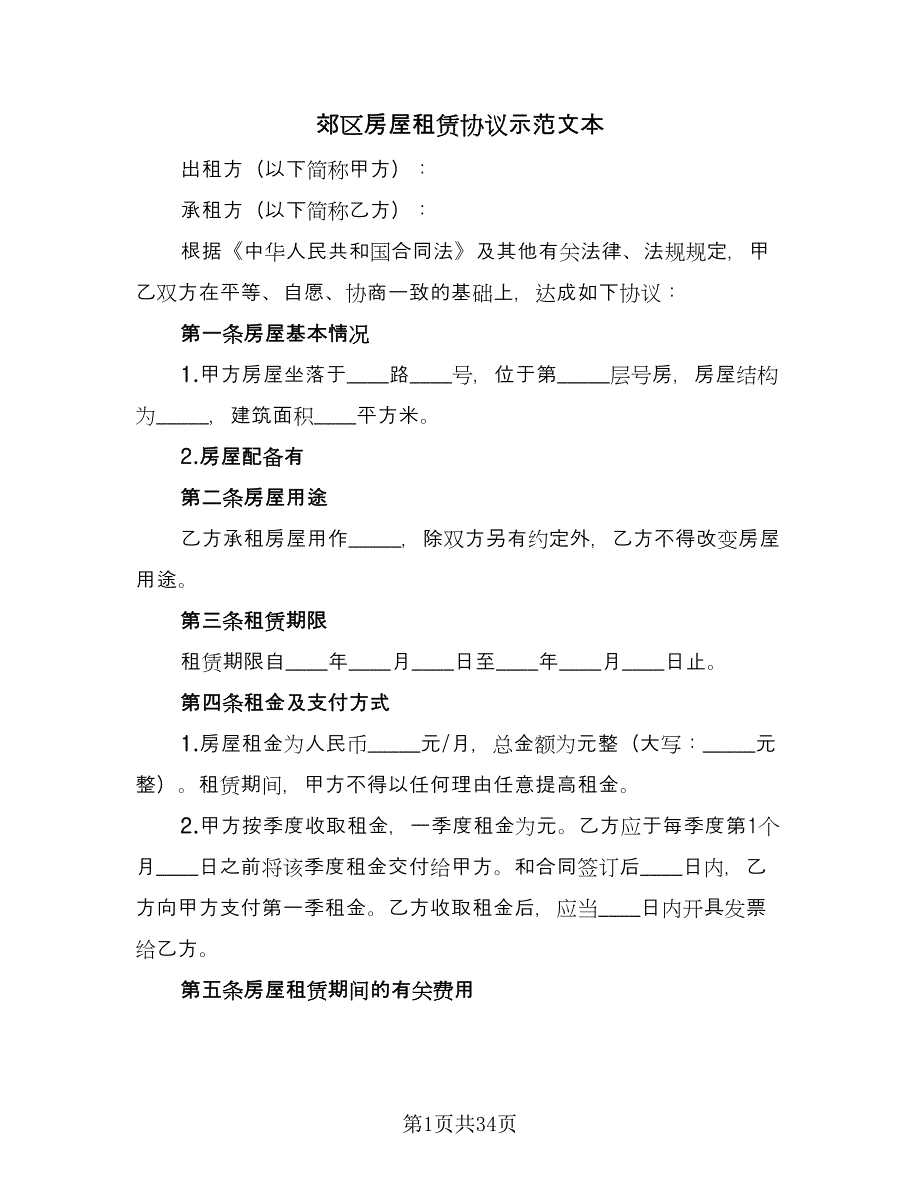 郊区房屋租赁协议示范文本

出租方（以下简称甲方）：

承租方（以下简称乙方）：

根据《中华人民共和国合同法》及其他有关法律、法规规定，甲乙双方在平等、自愿、协商一致的基础上，达成如下协议：

第一条房屋基本情况

1.甲方房屋坐落于____路____号，位于第_____层号房，房屋结构为_____，建筑面积____平方米。

2.房屋配备有

第二条房屋用途

乙方承租房屋用作_____，除双方另有约定外，乙方不得改变房屋用途。

第三条租赁期限

租赁期限自____年____月____日至____年____月____日止。

第四条租金及支付方式

1.房屋租金为人民币_____元/月，总金额为元整（大写：_____元整）。租赁期间，甲方不得以任何理由任意提高租金。

2.甲方按季度收取租金，一季度租金为元。乙方应于每季度第1个月____日之前将该季度租金交付给甲方。和合同签订后____日内，乙方向甲方支付第一季租金。乙方收取租金后，应当____日内开具发票给乙方。

第五条房屋租赁期间的有关费用

第1页共34页